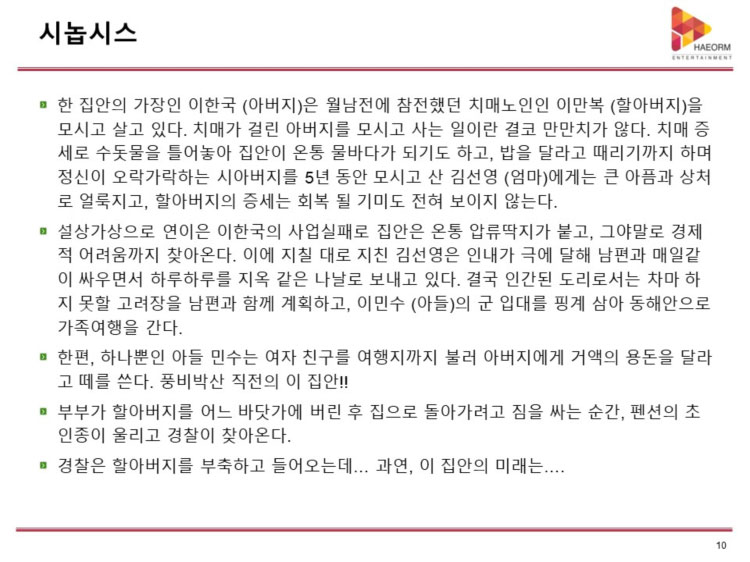 시놉시스

HAEORM
ENTERTAINMENT

한 집안의 가장인 이한국 (아버지)은 월남전에 참전했던 치매노인인 이만복 (할아버지)을 모시고 살고 있다. 치매가 걸린 아버지를 모시고 사는 일이란 결코 만만치가 않다. 치매 증세로 수돗물을 틀어놓아 집안이 온통 물바다가 되기도 하고, 밥을 달라고 때리기까지 하며 정신이 오락가락하는 시아버지를 5년 동안 모시고 산 김선영 (엄마)에게는 큰 아픔과 상처로 얼룩지고, 할아버지의 증세는 회복 될 기미도 전혀 보이지 않는다.

설상가상으로 연이은 이한국의 사업실패로 집안은 온통 압류딱지가 붙고, 그야말로 경제적 어려움까지 찾아온다. 이에 지칠 대로 지친 김선영은 인내가 극에 달해 남편과 매일같이 싸우면서 하루하루를 지옥 같은 나날로 보내고 있다. 결국 인간된 도리로서는 차마 하지 못할 고려장을 남편과 함께 계획하고, 이민수 (아들)의 군 입대를 핑계 삼아 동해안으로 가족여행을 간다.

한편, 하나뿐인 아들 민수는 여자 친구를 여행지까지 불러 아버지에게 거액의 용돈을 달라고 떼를 쓴다. 풍비박산 직전의 이 집안!!

부부가 할아버지를 어느 바닷가에 버린 후 집으로 돌아가려고 짐을 싸는 순간, 펜션의 초인종이 울리고 경찰이 찾아온다.

경찰은 할아버지를 부축하고 들어오는데... 과연, 이 집안의 미래는....

10